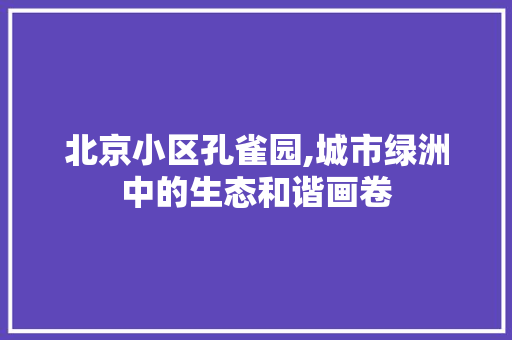 北京小区孔雀园,城市绿洲中的生态和谐画卷